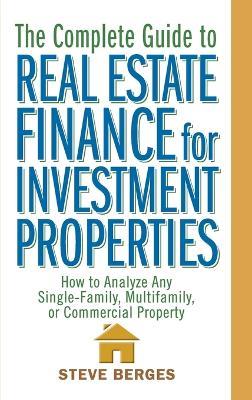 The Complete Guide to
REAL ESTATE FINANCE for INVESTMENT PROPERTIES

How to Analyze Any Single-Family, Multifamily, or Commercial Property

STEVE BERGES